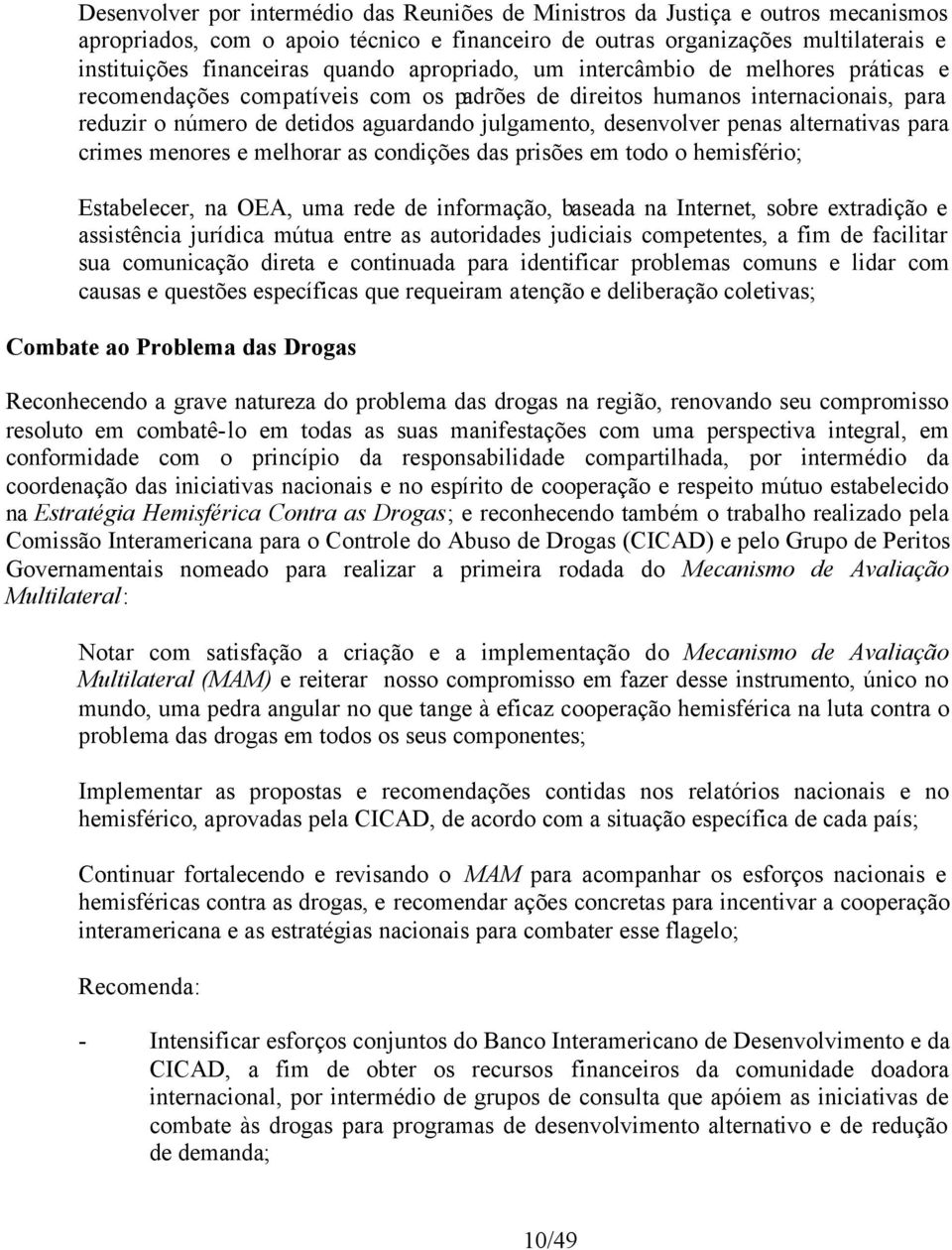 Desenvolver por intermédio das Reuniões de Ministros da Justiça e outros mecanismos apropriados, com o apoio técnico e financeiro de outras organizações multilaterais e instituições financeiras quando apropriado, um intercâmbio de melhores práticas e recomendações compatíveis com os padrões de direitos humanos internacionais, para reduzir o número de detidos aguardando julgamento, desenvolver penas alternativas para crimes menores e melhorar as condições das prisões em todo o hemisfério;

Estabelecer, na OEA, uma rede de informação, baseada na Internet, sobre extradição e assistência jurídica mútua entre as autoridades judiciais competentes, a fim de facilitar sua comunicação direta e continuada para identificar problemas comuns e lidar com causas e questões específicas que requeiram atenção e deliberação coletivas;

Combate ao Problema das Drogas

Reconhecendo a grave natureza do problema das drogas na região, renovando seu compromisso resoluto em combatê-lo em todas as suas manifestações com uma perspectiva integral, em conformidade com o princípio da responsabilidade compartilhada, por intermédio da coordenação das iniciativas nacionais e no espírito de cooperação e respeito mútuo estabelecido na Estratégia Hemisférica Contra as Drogas; e reconhecendo também o trabalho realizado pela Comissão Interamericana para o Controle do Abuso de Drogas (CICAD) e pelo Grupo de Peritos Governamentais nomeado para realizar a primeira rodada do Mecanismo de Avaliação Multilateral:

Notar com satisfação a criação e a implementação do Mecanismo de Avaliação Multilateral (MAM) e reiterar nosso compromisso em fazer desse instrumento, único no mundo, uma pedra angular no que tange à eficaz cooperação hemisférica na luta contra o problema das drogas em todos os seus componentes;

Implementar as propostas e recomendações contidas nos relatórios nacionais e no hemisférico, aprovadas pela CICAD, de acordo com a situação específica de cada país;

Continuar fortalecendo e revisando o MAM para acompanhar os esforços nacionais e hemisféricas contra as drogas, e recomendar ações concretas para incentivar a cooperação interamericana e as estratégias nacionais para combater esse flagelo;

Recomenda:

- Intensificar esforços conjuntos do Banco Interamericano de Desenvolvimento e da CICAD, a fim de obter os recursos financeiros da comunidade doadora internacional, por intermédio de grupos de consulta que apóiem as iniciativas de combate às drogas para programas de desenvolvimento alternativo e de redução de demanda;

10/49